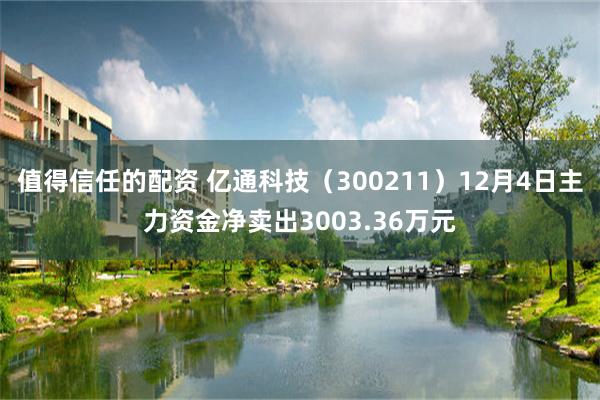 值得信任的配资 亿通科技（300211）12月4日主力资金净卖出3003.36万元